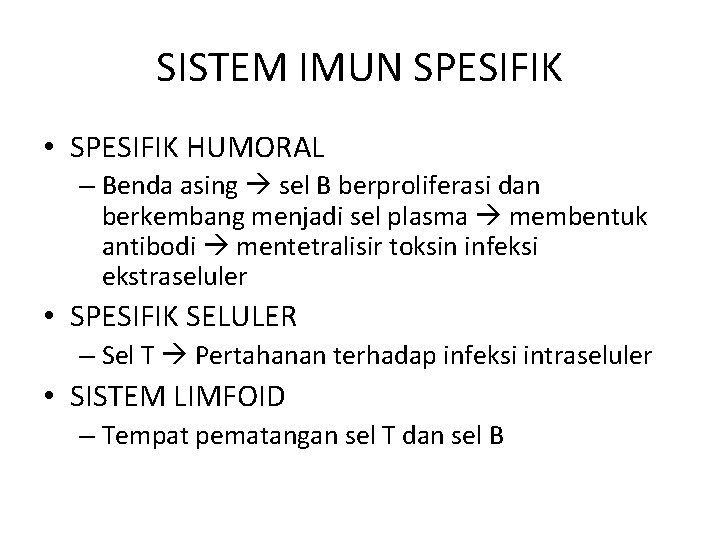 SISTEM IMUN SPESIFIK

• SPESIFIK HUMORAL
– Benda asing → sel B berproliferasi dan berkembang menjadi sel plasma → membentuk antibodi → mentetralisir toksin infeksi ekstraseluler

• SPESIFIK SELULER
– Sel T → Pertahanan terhadap infeksi intraseluler

• SISTEM LIMFOID
– Tempat pematangan sel T dan sel B